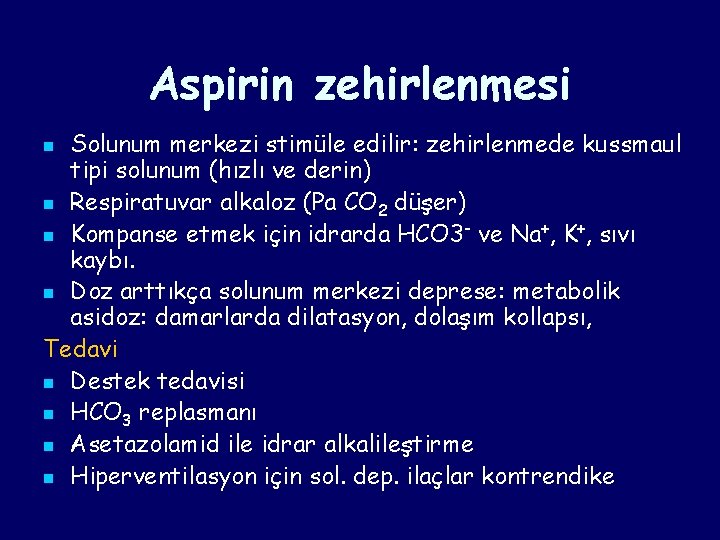 Aspirin zehirlenmesi

• Solunum merkezi stimüle edilir: zehirlenmede kussmaul tipi solunum (hızlı ve derin)
• Respiratuvar alkaloz (Pa $CO_2$ düşer)
• Kompanse etmek için idrarda $HCO3^-$ ve $Na^+$, $K^+$, sıvı kaybı.
• Doz arttıkça solunum merkezi deprese: metabolik asidoz: damarlarda dilatasyon, dolaşım kollapsı,

Tedavi
• Destek tedavisi
• $HCO_3$ replasmanı
• Asetazolamid ile idrar alkalileştirme
• Hiperventilasyon için sol. dep. ilaçlar kontrendike